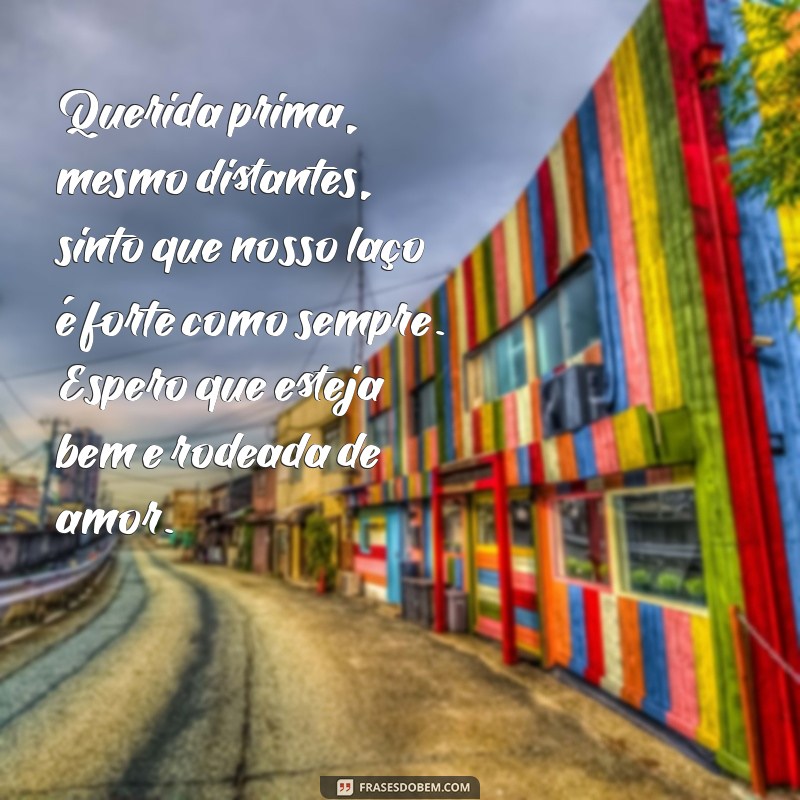 Querida prima, mesmo distantes, sinto que nosso laço é forte como sempre. Espero que esteja bem e rodeada de amor.

FRASESDOBEM.COM